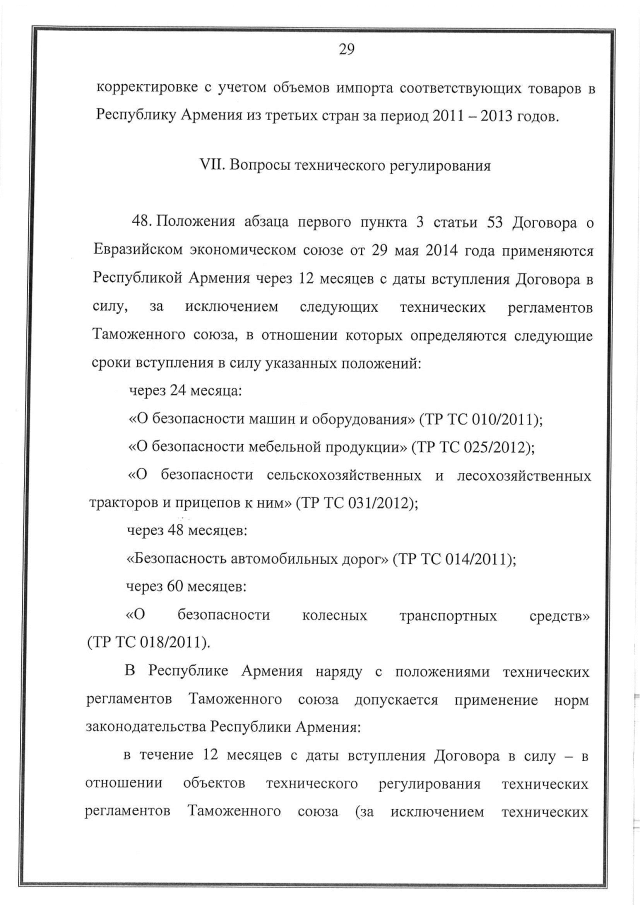 29

корректировке с учетом объемов импорта соответствующих товаров в Республику Армения из третьих стран за период 2011 – 2013 годов.

VII. Вопросы технического регулирования

48. Положения абзаца первого пункта 3 статьи 53 Договора о Евразийском экономическом союзе от 29 мая 2014 года применяются Республикой Армения через 12 месяцев с даты вступления Договора в силу, за исключением следующих технических регламентов Таможенного союза, в отношении которых определяются следующие сроки вступления в силу указанных положений:

через 24 месяца:

«О безопасности машин и оборудования» (ТР ТС 010/2011);

«О безопасности мебельной продукции» (ТР ТС 025/2012);

«О безопасности сельскохозяйственных и лесохозяйственных тракторов и прицепов к ним» (ТР ТС 031/2012);

через 48 месяцев:

«Безопасность автомобильных дорог» (ТР ТС 014/2011);

через 60 месяцев:

«О безопасности колесных транспортных средств» (ТР ТС 018/2011).

В Республике Армения наряду с положениями технических регламентов Таможенного союза допускается применение норм законодательства Республики Армения:

в течение 12 месяцев с даты вступления Договора в силу – в отношении объектов технического регулирования технических регламентов Таможенного союза (за исключением технических